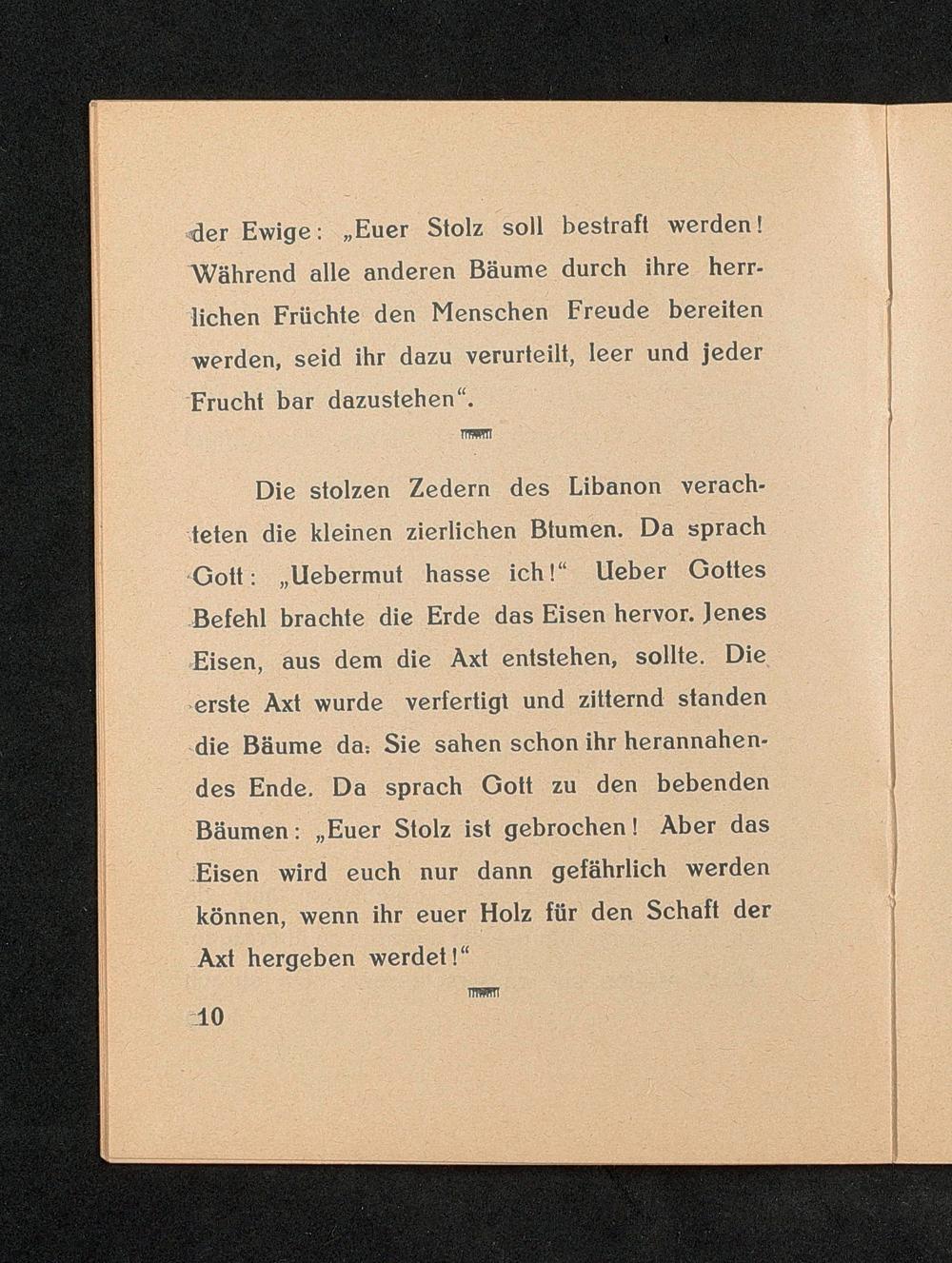 der Ewige: „Euer Stolz soll bestraft werden! Während alle anderen Bäume durch ihre herrlichen Früchte den Menschen Freude bereiten werden, seid ihr dazu verurteilt, leer und jeder Frucht bar dazustehen“.

Die stolzen Zedern des Libanon verachteten die kleinen zierlichen Blumen. Da sprach Gott: „Uebermut hasse ich!“ Ueber Gottes Befehl brachte die Erde das Eisen hervor. Jenes Eisen, aus dem die Axt entstehen, sollte. Die erste Axt wurde verfertigt und zitternd standen die Bäume da. Sie sahen schon ihr herannahendes Ende. Da sprach Gott zu den bebenden Bäumen: „Euer Stolz ist gebrochen! Aber das Eisen wird euch nur dann gefährlich werden können, wenn ihr euer Holz für den Schaft der Axt hergeben werdet!“

10